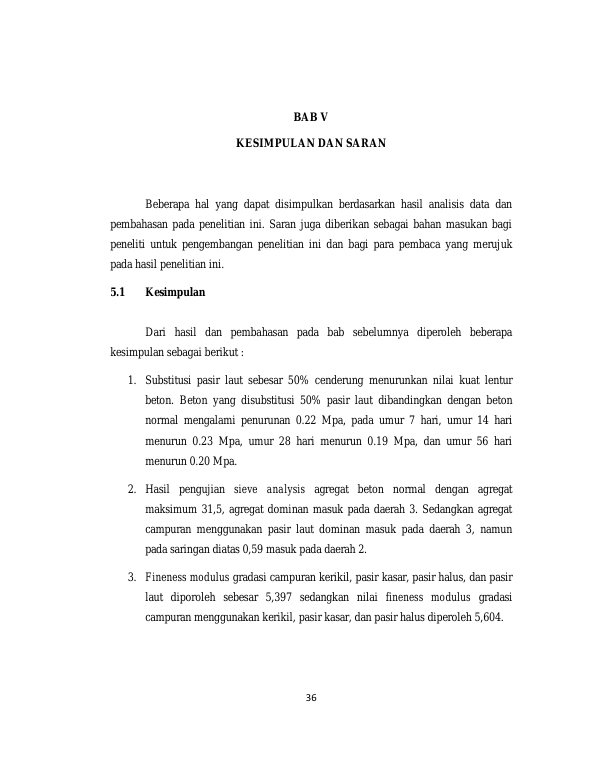 BAB V

KESIMPULAN DAN SARAN

Beberapa hal yang dapat disimpulkan berdasarkan hasil analisis data dan pembahasan pada penelitian ini. Saran juga diberikan sebagai bahan masukan bagi peneliti untuk pengembangan penelitian ini dan bagi para pembaca yang merujuk pada hasil penelitian ini.

5.1 Kesimpulan

Dari hasil dan pembahasan pada bab sebelumnya diperoleh beberapa kesimpulan sebagai berikut :

1. Substitusi pasir laut sebesar 50% cenderung menurunkan nilai kuat lentur beton. Beton yang disubstitusi 50% pasir laut dibandingkan dengan beton normal mengalami penurunan 0.22 Mpa, pada umur 7 hari, umur 14 hari menurun 0.23 Mpa, umur 28 hari menurun 0.19 Mpa, dan umur 56 hari menurun 0.20 Mpa.

2. Hasil pengujian sieve analysis agregat beton normal dengan agregat maksimum 31,5, agregat dominan masuk pada daerah 3. Sedangkan agregat campuran menggunakan pasir laut dominan masuk pada daerah 3, namun pada saringan diatas 0,59 masuk pada daerah 2.

3. Fineness modulus gradasi campuran kerikil, pasir kasar, pasir halus, dan pasir laut diporoleh sebesar 5,397 sedangkan nilai fineness modulus gradasi campuran menggunakan kerikil, pasir kasar, dan pasir halus diperoleh 5,604.

36